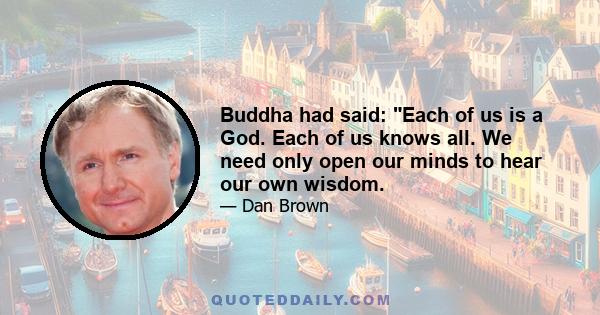 Buddha had said: "Each of us is a God. Each of us knows all. We need only open our minds to hear our own wisdom.

— Dan Brown

QUOTEDDAILY.COM